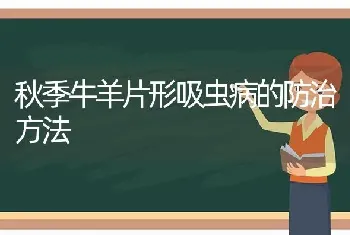 秋季牛羊片形吸虫病的防治方法